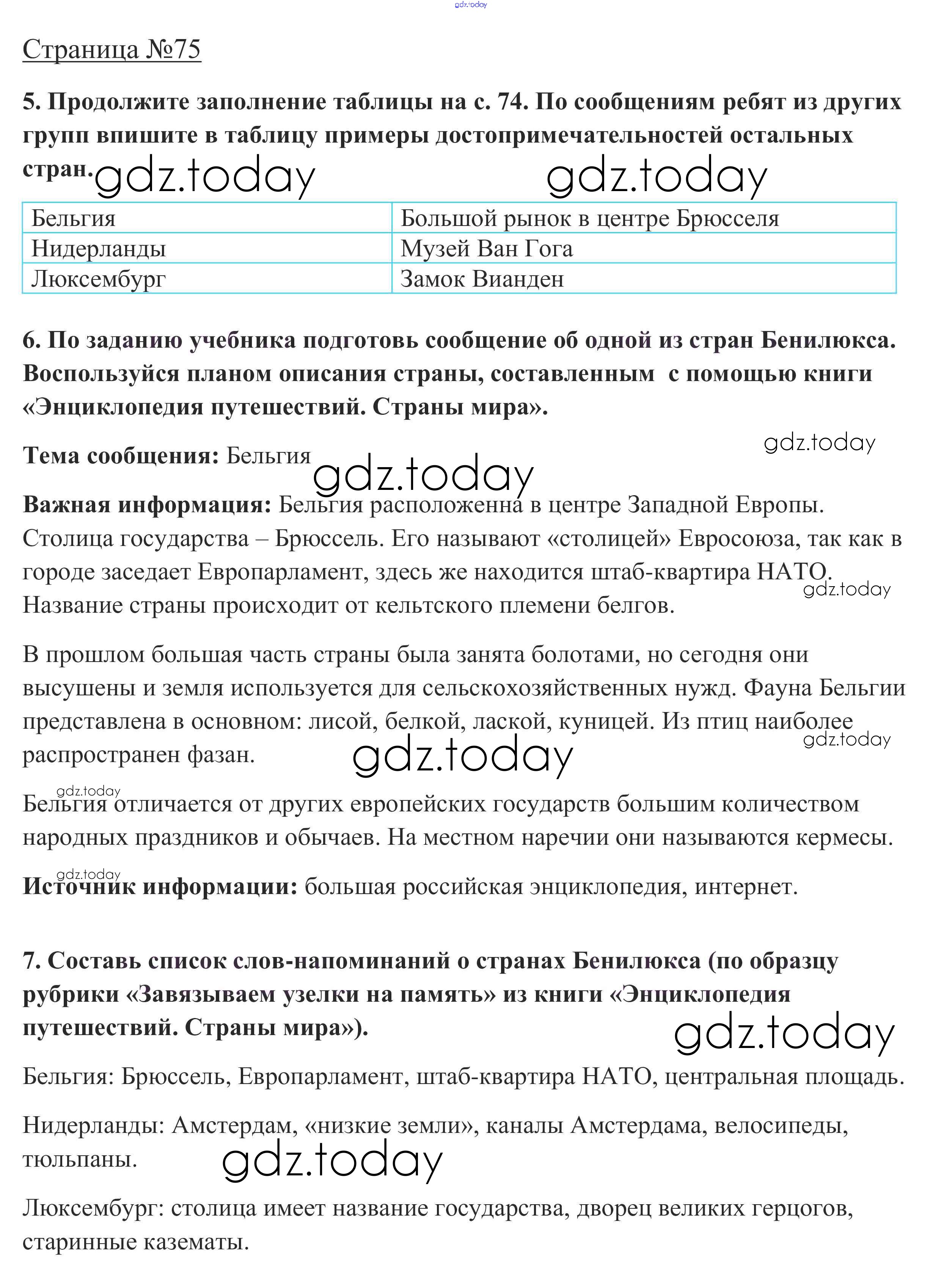 gdz.today

Страница №75

5. Продолжите заполнение таблицы на с. 74. По сообщениям ребят из других групп впишите в таблицу примеры достопримечательностей остальных стран.

gdz.today gdz.today

| Бельгия | Большой рынок в центре Брюсселя |
|---|---|
| Нидерланды | Музей Ван Гога |
| Люксембург | Замок Вианден |

6. По заданию учебника подготовь сообщение об одной из стран Бенилюкса. Воспользуйся планом описания страны, составленным с помощью книги «Энциклопедия путешествий. Страны мира».

gdz.today

Тема сообщения: Бельгия

gdz.today

Важная информация: Бельгия расположенна в центре Западной Европы. Столица государства – Брюссель. Его называют «столицей» Евросоюза, так как в городе заседает Европарламент, здесь же находится штаб-квартира НАТО. Название страны происходит от кельтского племени белгов.

gdz.today

В прошлом большая часть страны была занята болотами, но сегодня они высушены и земля используется для сельскохозяйственных нужд. Фауна Бельгии представлена в основном: лисой, белкой, лаской, куницей. Из птиц наиболее распространен фазан.

gdz.today

gdz.today

gdz.today

Бельгия отличается от других европейских государств большим количеством народных праздников и обычаев. На местном наречии они называются кермесы.

gdz.today

Источник информации: большая российская энциклопедия, интернет.

7. Составь список слов-напоминаний о странах Бенилюкса (по образцу рубрики «Завязываем узелки на память» из книги «Энциклопедия путешествий. Страны мира»).

gdz.today

Бельгия: Брюссель, Европарламент, штаб-квартира НАТО, центральная площадь.

Нидерланды: Амстердам, «низкие земли», каналы Амстердама, велосипеды, тюльпаны.

gdz.today

Люксембург: столица имеет название государства, дворец великих герцогов, старинные казематы.